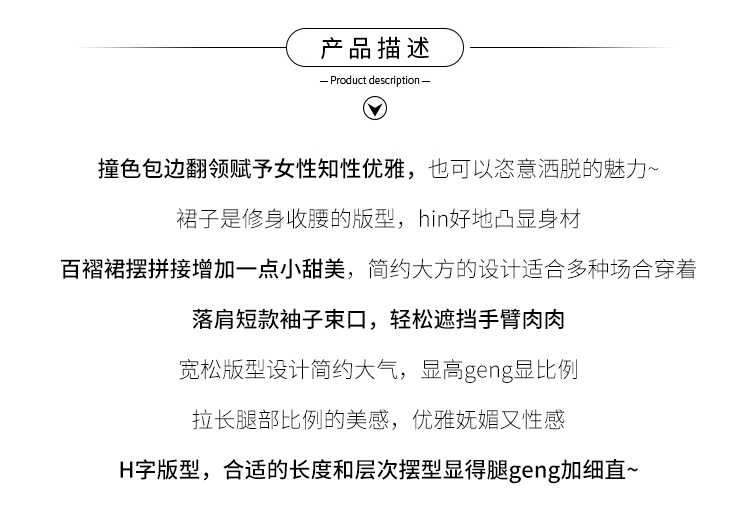 产品描述

— Product description —

撞色包边翻领赋予女性知性优雅，也可以恣意洒脱的魅力~

裙子是修身收腰的版型，hin好地凸显身材

百褶裙摆拼接增加一点小甜美，简约大方的设计适合多种场合穿着

落肩短款袖子束口，轻松遮挡手臂肉肉

宽松版型设计简约大气，显高geng显比例

拉长腿部比例的美感，优雅妩媚又性感

H字版型，合适的长度和层次摆型显得腿geng加细直~